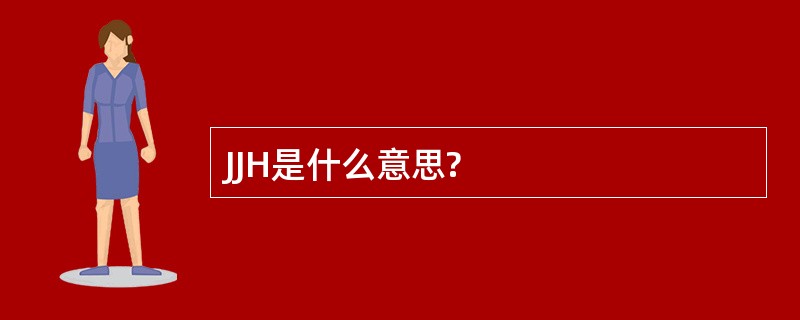 JJH是什么意思?